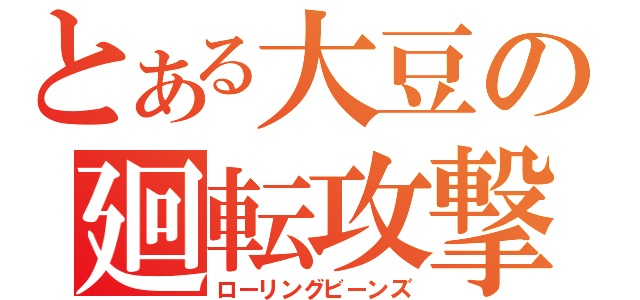 とある大豆の
廻転攻撃
ローリングビーンズ